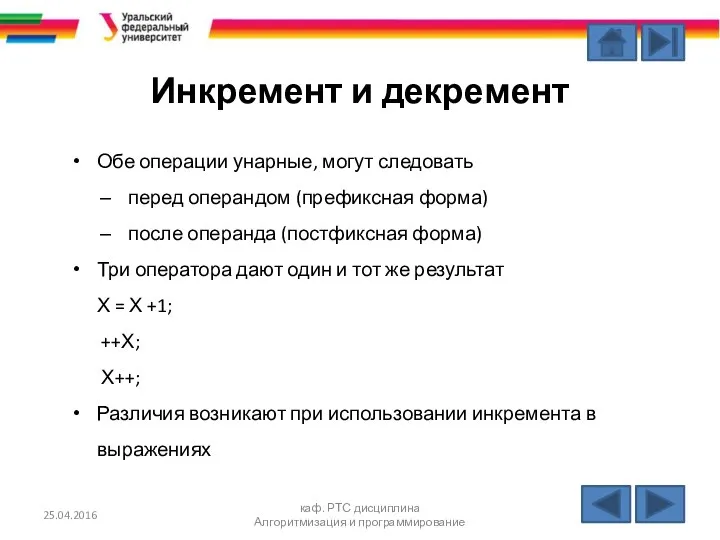 Уральский федеральный университет

Инкремент и декремент

• Обе операции унарные, могут следовать
– перед операндом (префиксная форма)
– после операнда (постфиксная форма)

• Три оператора дают один и тот же результат
X = X +1;
++X;
X++;

• Различия возникают при использовании инкремента в выражениях

25.04.2016

каф. РТС дисциплина Алгоритмизация и программирование